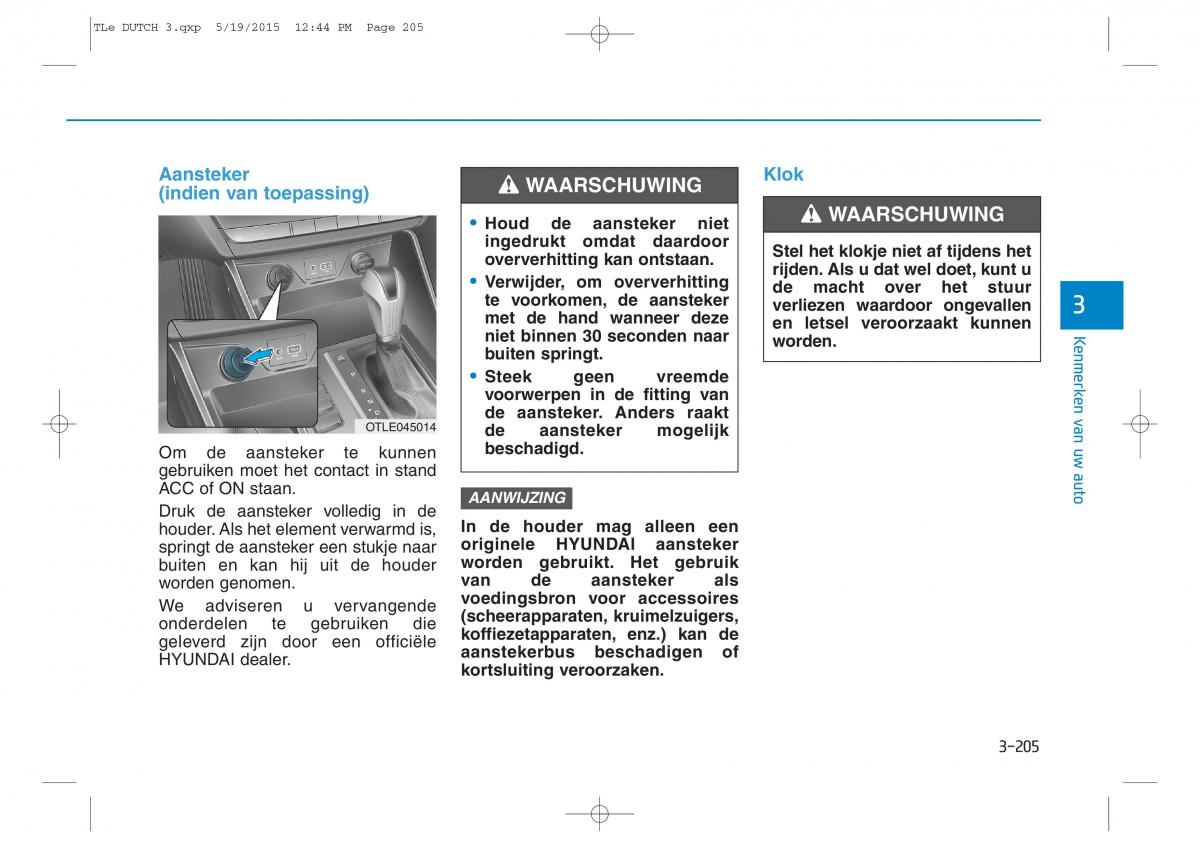 TLe DUTCH 3.qxp 5/19/2015 12:44 PM Page 205

Aansteker
(indien van toepassing)

OTLE045014

Om de aansteker te kunnen gebruiken moet het contact in stand ACC of ON staan.

Druk de aansteker volledig in de houder. Als het element verwarmd is, springt de aansteker een stukje naar buiten en kan hij uit de houder worden genomen.

We adviseren u vervangende onderdelen te gebruiken die geleverd zijn door een officiële HYUNDAI dealer.

WAARSCHUWING

• Houd de aansteker niet ingedrukt omdat daardoor oververhitting kan ontstaan.
• Verwijder, om oververhitting te voorkomen, de aansteker met de hand wanneer deze niet binnen 30 seconden naar buiten springt.
• Steek geen vreemde voorwerpen in de fitting van de aansteker. Anders raakt de aansteker mogelijk beschadigd.

AANWIJZING

In de houder mag alleen een originele HYUNDAI aansteker worden gebruikt. Het gebruik van de aansteker als voedingsbron voor accessoires (scheerapparaten, kruimelzuigers, koffiezetapparaten, enz.) kan de aanstekerbus beschadigen of kortsluiting veroorzaken.

Klok

WAARSCHUWING

Stel het klokje niet af tijdens het rijden. Als u dat wel doet, kunt u de macht over het stuur verliezen waardoor ongevallen en letsel veroorzaakt kunnen worden.

3

Kenmerken van uw auto

3-205